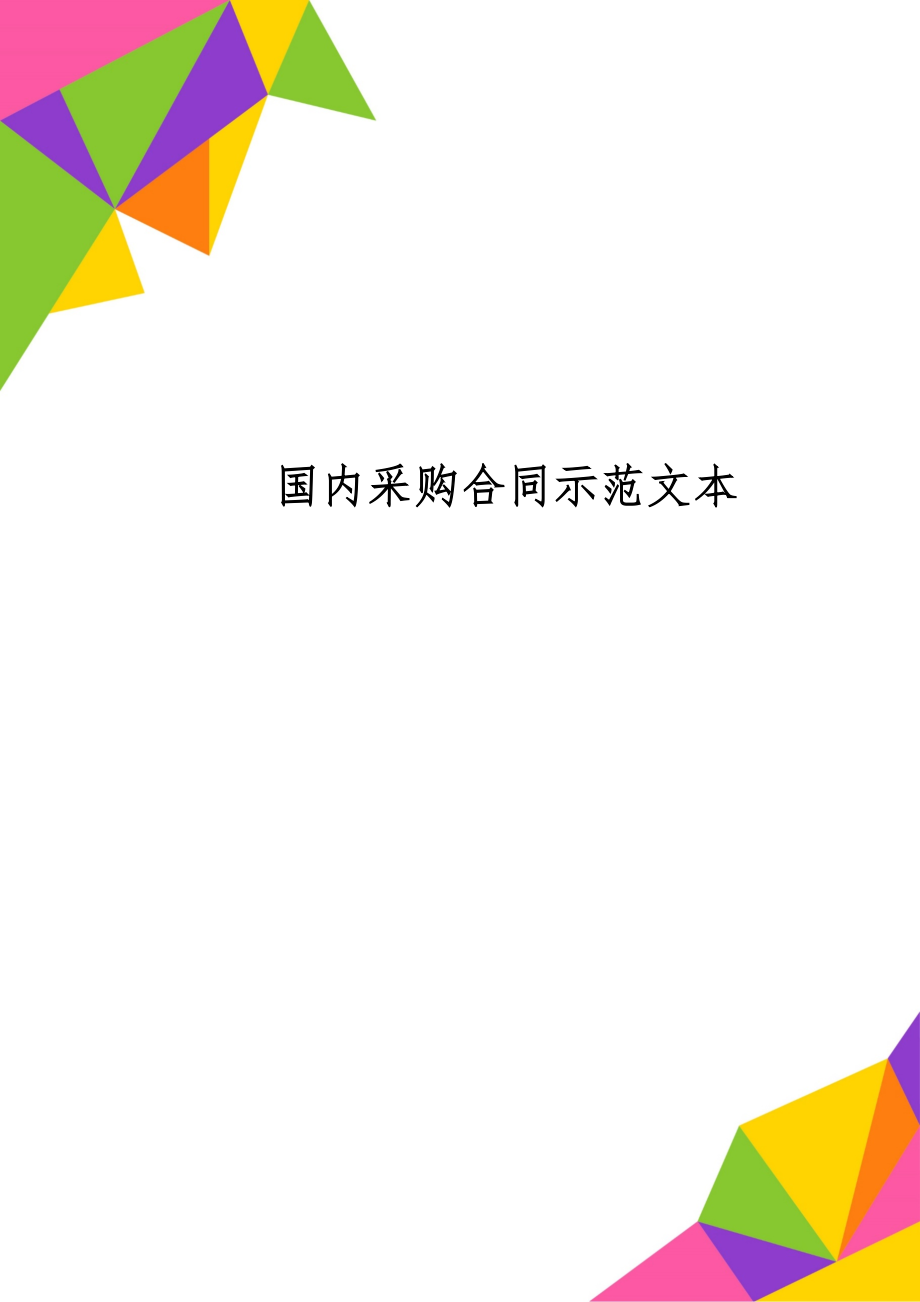 国内采购合同示范文本